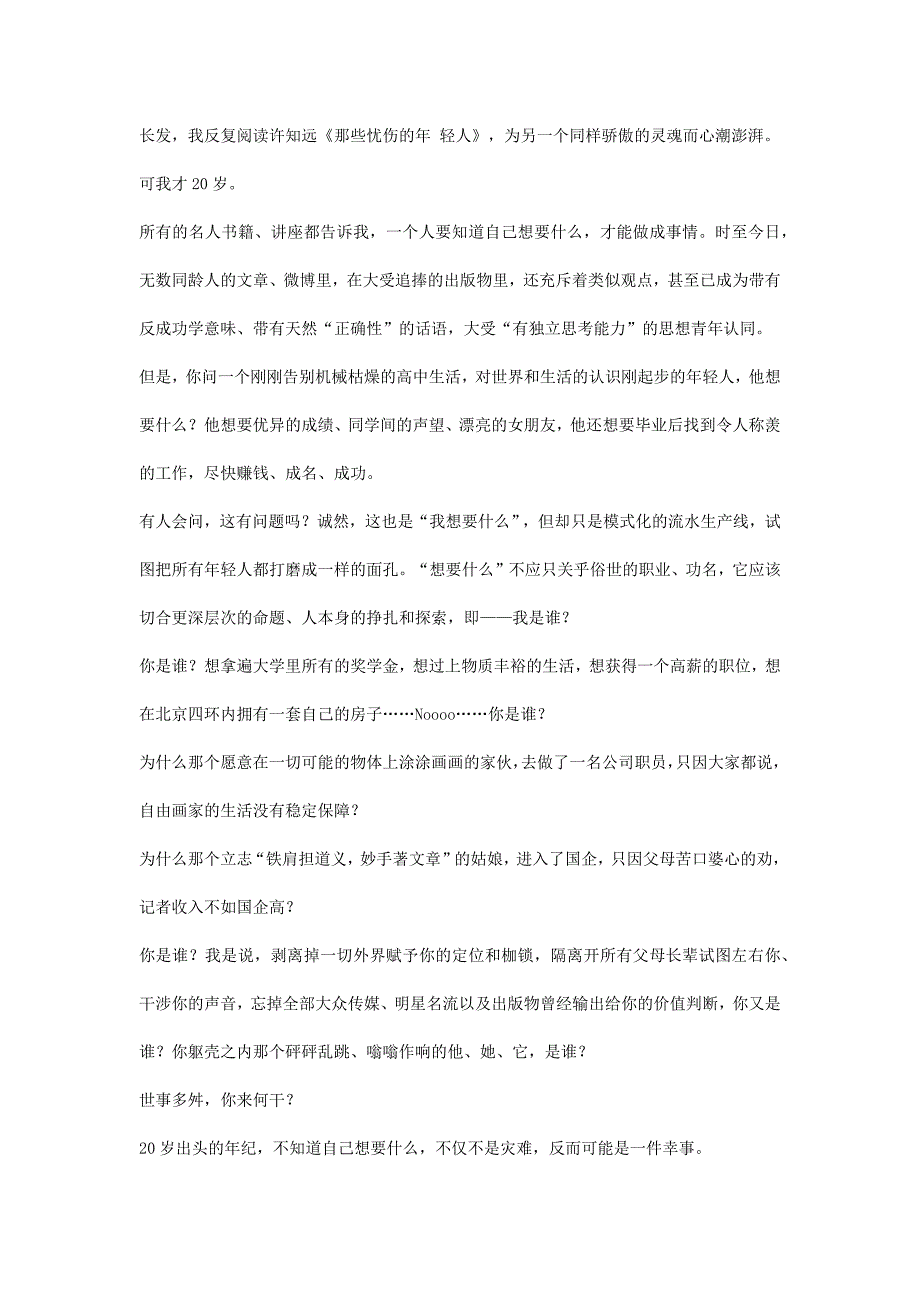 长发，我反复阅读许知远《那些忧伤的年 轻人》，为另一个同样骄傲的灵魂而心潮澎湃。

可我才 20 岁。

所有的名人书籍、讲座都告诉我，一个人要知道自己想要什么，才能做成事情。时至今日，无数同龄人的文章、微博里，在大受追捧的出版物里，还充斥着类似观点，甚至已成为带有反成功学意味、带有天然“正确性”的话语，大受“有独立思考能力”的思想青年认同。

但是，你问一个刚刚告别机械枯燥的高中生活，对世界和生活的认识刚起步的年轻人，他想要什么？他想要优异的成绩、同学间的声望、漂亮的女朋友，他还想要毕业后找到令人称羡的工作，尽快赚钱、成名、成功。

有人会问，这有问题吗？诚然，这也是“我想要什么”，但却只是模式化的流水生产线，试图把所有年轻人都打磨成一样的面孔。“想要什么”不应只关乎俗世的职业、功名，它应该切合更深层次的命题、人本身的挣扎和探索，即——我是谁？

你是谁？想拿遍大学里所有的奖学金，想过上物质丰裕的生活，想获得一个高薪的职位，想在北京四环内拥有一套自己的房子……Noooo……你是谁？

为什么那个愿意在一切可能的物体上涂涂画画的家伙，去做了一名公司职员，只因大家都说，自由画家的生活没有稳定保障？

为什么那个立志“铁肩担道义，妙手著文章”的姑娘，进入了国企，只因父母苦口婆心的劝，记者收入不如国企高？

你是谁？我是说，剥离掉一切外界赋予你的定位和枷锁，隔离开所有父母长辈试图左右你、干涉你的声音，忘掉全部大众传媒、明星名流以及出版物曾经输出给你的价值判断，你又是谁？你躯壳之内那个砰砰乱跳、嗡嗡作响的他、她、它，是谁？

世事多舛，你来何干？

20 岁出头的年纪，不知道自己想要什么，不仅不是灾难，反而可能是一件幸事。